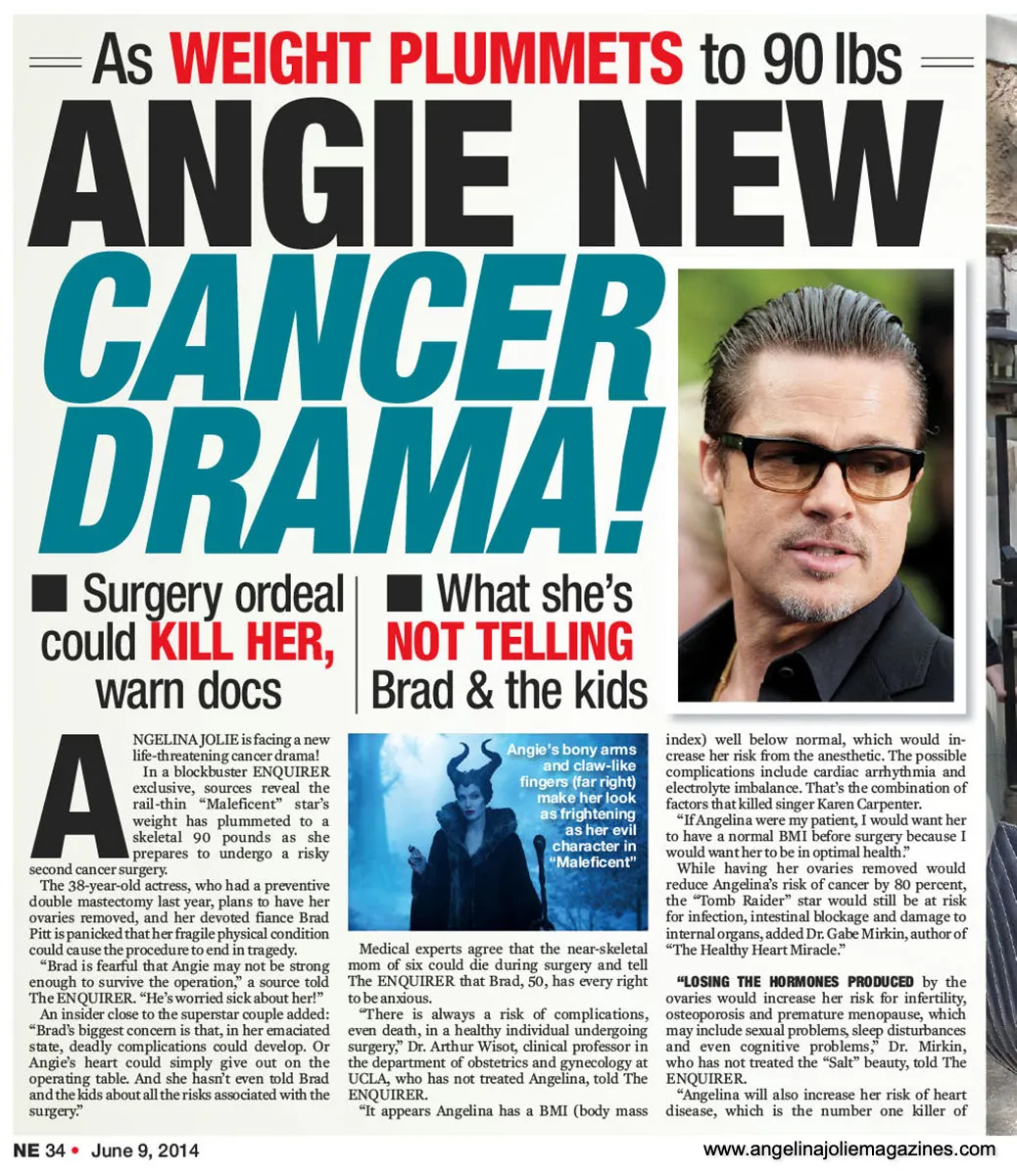 As WEIGHT PLUMMETS to 90 lbs

ANGIE NEW CANCER DRAMA!

■ Surgery ordeal could KILL HER, warn docs

■ What she's NOT TELLING Brad & the kids

ANGELINA JOLIE is facing a new life-threatening cancer drama!

In a blockbuster ENQUIRER exclusive, sources reveal the rail-thin "Maleficent" star's weight has plummeted to a skeletal 90 pounds as she prepares to undergo a risky second cancer surgery.

The 38-year-old actress, who had a preventive double mastectomy last year, plans to have her ovaries removed, and her devoted fiance Brad Pitt is panicked that her fragile physical condition could cause the procedure to end in tragedy.

"Brad is fearful that Angie may not be strong enough to survive the operation," a source told The ENQUIRER. "He's worried sick about her!"

An insider close to the superstar couple added: "Brad's biggest concern is that, in her emaciated state, deadly complications could develop. Or Angie's heart could simply give out on the operating table. And she hasn't even told Brad and the kids about all the risks associated with the surgery."

Angie's bony arms and claw-like fingers (far right) make her look as frightening as her evil character in "Maleficent"

Medical experts agree that the near-skeletal mom of six could die during surgery and tell The ENQUIRER that Brad, 50, has every right to be anxious.

"There is always a risk of complications, even death, in a healthy individual undergoing surgery," Dr. Arthur Wisot, clinical professor in the department of obstetrics and gynecology at UCLA, who has not treated Angelina, told The ENQUIRER.

"It appears Angelina has a BMI (body mass index) well below normal, which would increase her risk from the anesthetic. The possible complications include cardiac arrhythmia and electrolyte imbalance. That's the combination of factors that killed singer Karen Carpenter.

"If Angelina were my patient, I would want her to have a normal BMI before surgery because I would want her to be in optimal health."

While having her ovaries removed would reduce Angelina's risk of cancer by 80 percent, the "Tomb Raider" star would still be at risk for infection, intestinal blockage and damage to internal organs, added Dr. Gabe Mirkin, author of "The Healthy Heart Miracle."

"LOSING THE HORMONES PRODUCED by the ovaries would increase her risk for infertility, osteoporosis and premature menopause, which may include sexual problems, sleep disturbances and even cognitive problems," Dr. Mirkin, who has not treated the "Salt" beauty, told The ENQUIRER.

"Angelina will also increase her risk of heart disease, which is the number one killer of

NE 34 • June 9, 2014

www.angelinajoliemagazines.com